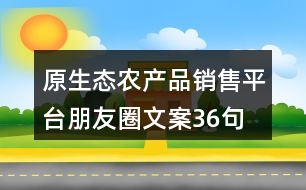 原生态农产品销售平台朋友圈文案36句